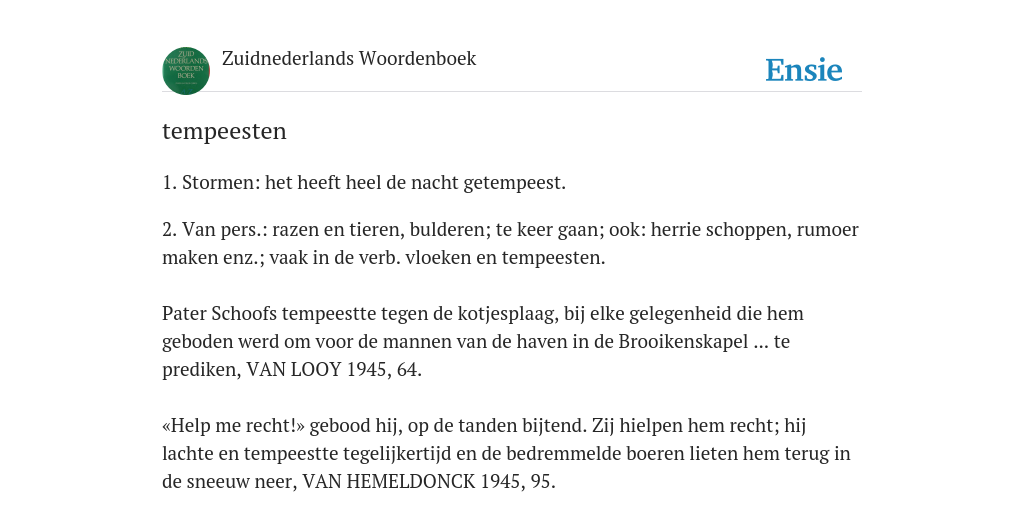 ZUID NEDERLANDS WOORDENBOEK

Zuidnederlands Woordenboek

Ensie

tempeesten

1. Stormen: het heeft heel de nacht getempeest.

2. Van pers.: razen en tieren, bulderen; te keer gaan; ook: herrie schoppen, rumoer maken enz.; vaak in de verb. vloeken en tempeesten.

Pater Schoofs tempeestte tegen de kotjesplaag, bij elke gelegenheid die hem geboden werd om voor de mannen van de haven in de Brooikenskapel ... te prediken, VAN LOOY 1945, 64.

«Help me recht!» gebood hij, op de tanden bijtend. Zij hielpen hem recht; hij lachte en tempeestte tegelijkertijd en de bedremmelde boeren lieten hem terug in de sneeuw neer, VAN HEMELDONCK 1945, 95.